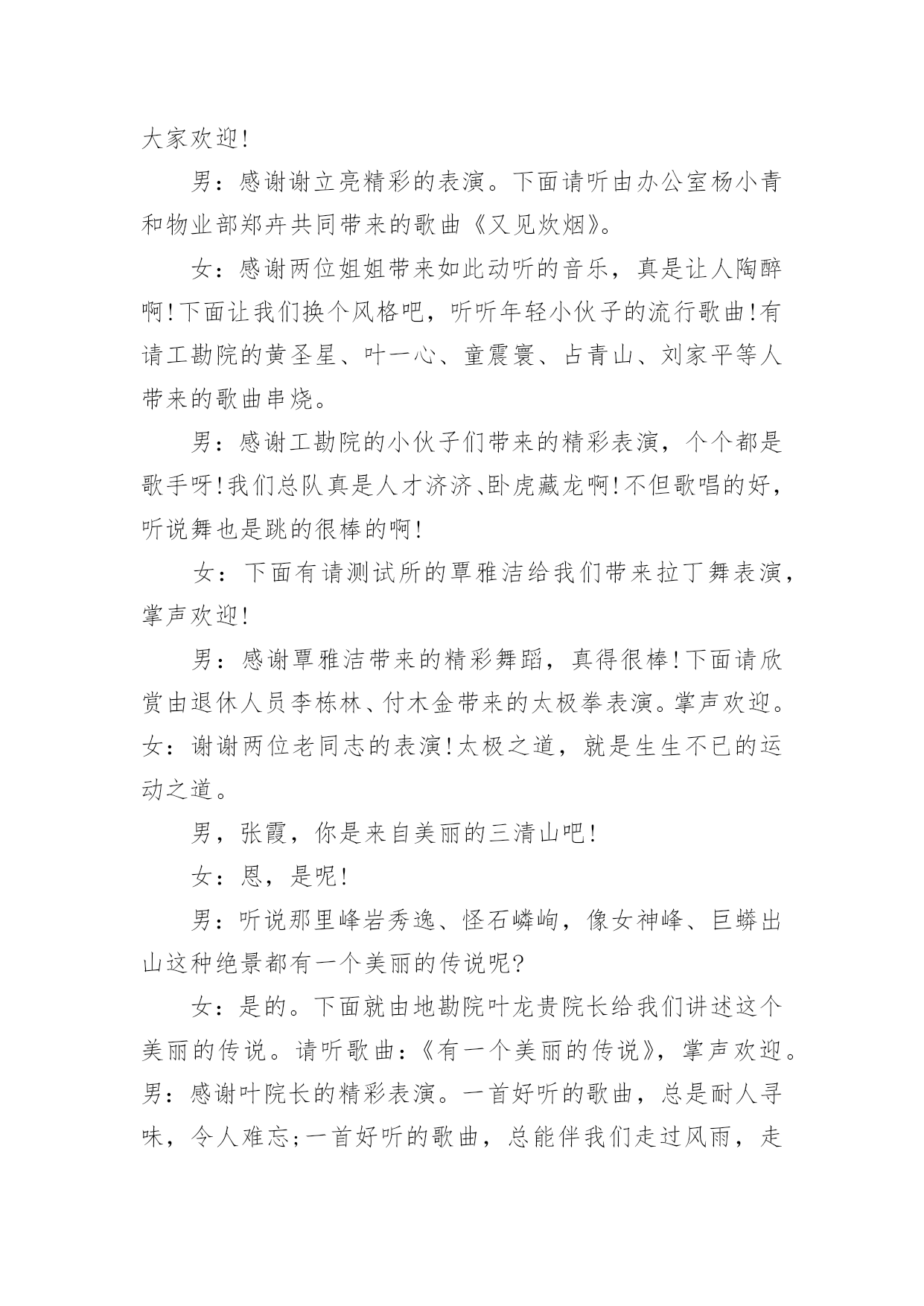 大家欢迎!

男：感谢谢立亮精彩的表演。下面请听由办公室杨小青和物业部郑卉共同带来的歌曲《又见炊烟》。

女：感谢两位姐姐带来如此动听的音乐，真是让人陶醉啊!下面让我们换个风格吧，听听年轻小伙子的流行歌曲!有请工勘院的黄圣星、叶一心、童震寰、占青山、刘家平等人带来的歌曲串烧。

男：感谢工勘院的小伙子们带来的精彩表演，个个都是歌手呀!我们总队真是人才济济、卧虎藏龙啊!不但歌唱的好，听说舞也是跳的很棒的啊!

女：下面有请测试所的覃雅洁给我们带来拉丁舞表演，掌声欢迎!

男：感谢覃雅洁带来的精彩舞蹈，真得很棒!下面请欣赏由退休人员李栋林、付木金带来的太极拳表演。掌声欢迎。女：谢谢两位老同志的表演!太极之道，就是生生不已的运动之道。

男，张霞，你是来自美丽的三清山吧!

女：恩，是呢!

男：听说那里峰岩秀逸、怪石嶙峋，像女神峰、巨蟒出山这种绝景都有一个美丽的传说呢?

女：是的。下面就由地勘院叶龙贵院长给我们讲述这个美丽的传说。请听歌曲：《有一个美丽的传说》，掌声欢迎。男：感谢叶院长的精彩表演。一首好听的歌曲，总是耐人寻味，令人难忘;一首好听的歌曲，总能伴我们走过风雨，走